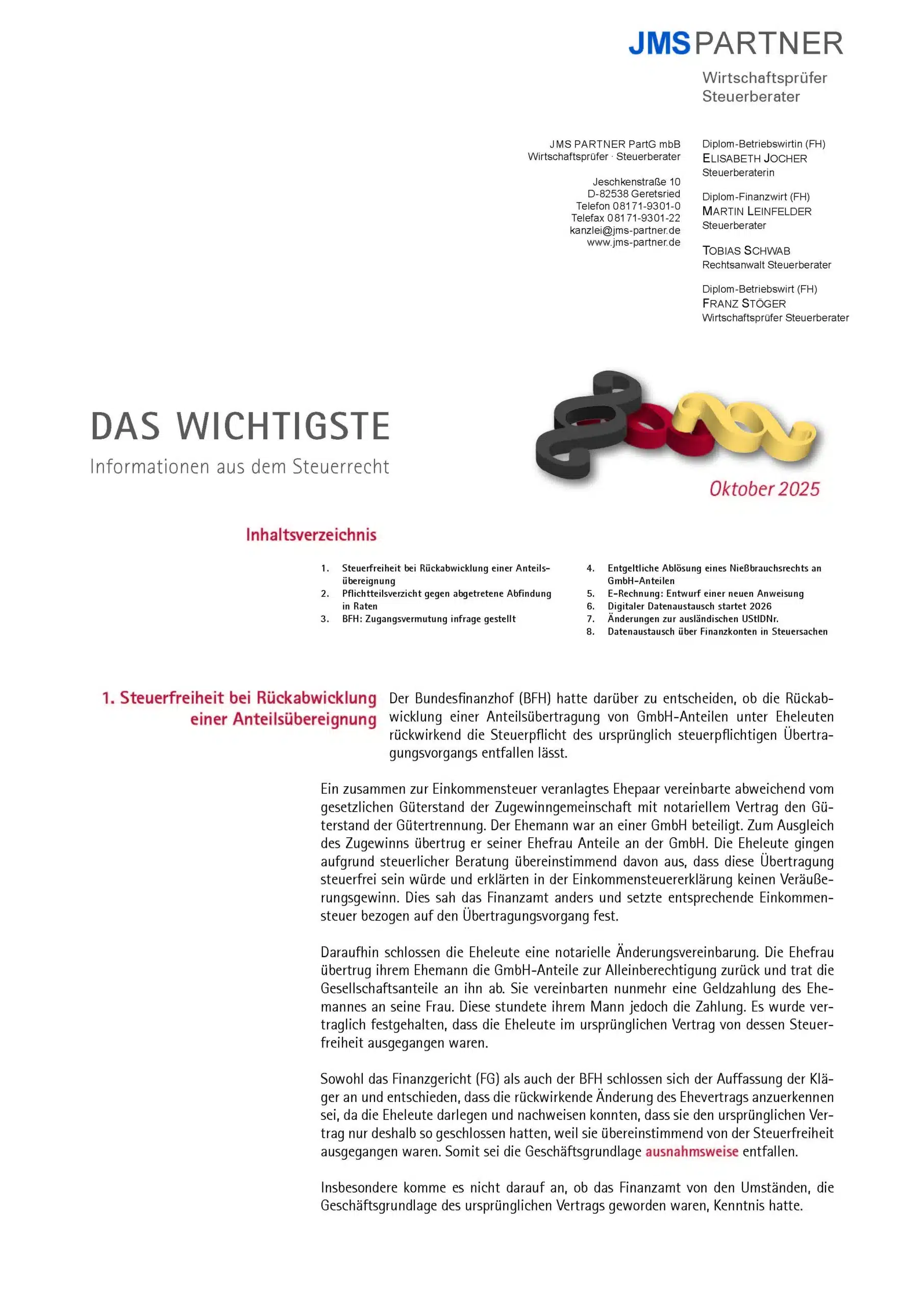 JMS PARTNER
Wirtschaftsprüfer
Steuerberater

JMS PARTNER PartG mbB
Wirtschaftsprüfer · Steuerberater

Jeschkenstraße 10
D-82538 Geretsried
Telefon 08171-9301-0
Telefax 08171-9301-22
kanzlei@jms-partner.de
www.jms-partner.de

Diplom-Betriebswirtin (FH)
ELISABETH JOCHER
Steuerberaterin

Diplom-Finanzwirt (FH)
MARTIN LEINFELDER
Steuerberater

TOBIAS SCHWAB
Rechtsanwalt Steuerberater

Diplom-Betriebswirt (FH)
FRANZ STÖGER
Wirtschaftsprüfer Steuerberater

DAS WICHTIGSTE
Informationen aus dem Steuerrecht

Oktober 2025

Inhaltsverzeichnis

1. Steuerfreiheit bei Rückabwicklung einer Anteilsübereignung
2. Pflichtteilsverzicht gegen abgetretene Abfindung in Raten
3. BFH: Zugangsvermutung infrage gestellt
4. Entgeltliche Ablösung eines Nießbrauchsrechts an GmbH-Anteilen
5. E-Rechnung: Entwurf einer neuen Anweisung
6. Digitaler Datenaustausch startet 2026
7. Änderungen zur ausländischen UStIDNr.
8. Datenaustausch über Finanzkonten in Steuersachen

1. Steuerfreiheit bei Rückabwicklung einer Anteilsübereignung

Der Bundesfinanzhof (BFH) hatte darüber zu entscheiden, ob die Rückabwicklung einer Anteilsübertragung von GmbH-Anteilen unter Eheleuten rückwirkend die Steuerpflicht des ursprünglich steuerpflichtigen Übertragungsvorgangs entfallen lässt.

Ein zusammen zur Einkommensteuer veranlagtes Ehepaar vereinbarte abweichend vom gesetzlichen Güterstand der Zugewinngemeinschaft mit notariellem Vertrag den Güterstand der Gütertrennung. Der Ehemann war an einer GmbH beteiligt. Zum Ausgleich des Zugewinns übertrug er seiner Ehefrau Anteile an der GmbH. Die Eheleute gingen aufgrund steuerlicher Beratung übereinstimmend davon aus, dass diese Übertragung steuerfrei sein würde und erklärten in der Einkommensteuererklärung keinen Veräußerungsgewinn. Dies sah das Finanzamt anders und setzte entsprechende Einkommensteuer bezogen auf den Übertragungsvorgang fest.

Daraufhin schlossen die Eheleute eine notarielle Änderungsvereinbarung. Die Ehefrau übertrug ihrem Ehemann die GmbH-Anteile zur Alleinberechtigung zurück und trat die Gesellschaftsanteile an ihn ab. Sie vereinbarten nunmehr eine Geldzahlung des Ehemannes an seine Frau. Diese stundete ihrem Mann jedoch die Zahlung. Es wurde vertraglich festgehalten, dass die Eheleute im ursprünglichen Vertrag von dessen Steuerfreiheit ausgegangen waren.

Sowohl das Finanzgericht (FG) als auch der BFH schlossen sich der Auffassung der Kläger an und entschieden, dass die rückwirkende Änderung des Ehevertrags anzuerkennen sei, da die Eheleute darlegen und nachweisen konnten, dass sie den ursprünglichen Vertrag nur deshalb so geschlossen hatten, weil sie übereinstimmend von der Steuerfreiheit ausgegangen waren. Somit sei die Geschäftsgrundlage ausnahmsweise entfallen.

Insbesondere komme es nicht darauf an, ob das Finanzamt von den Umständen, die Geschäftsgrundlage des ursprünglichen Vertrags geworden waren, Kenntnis hatte.